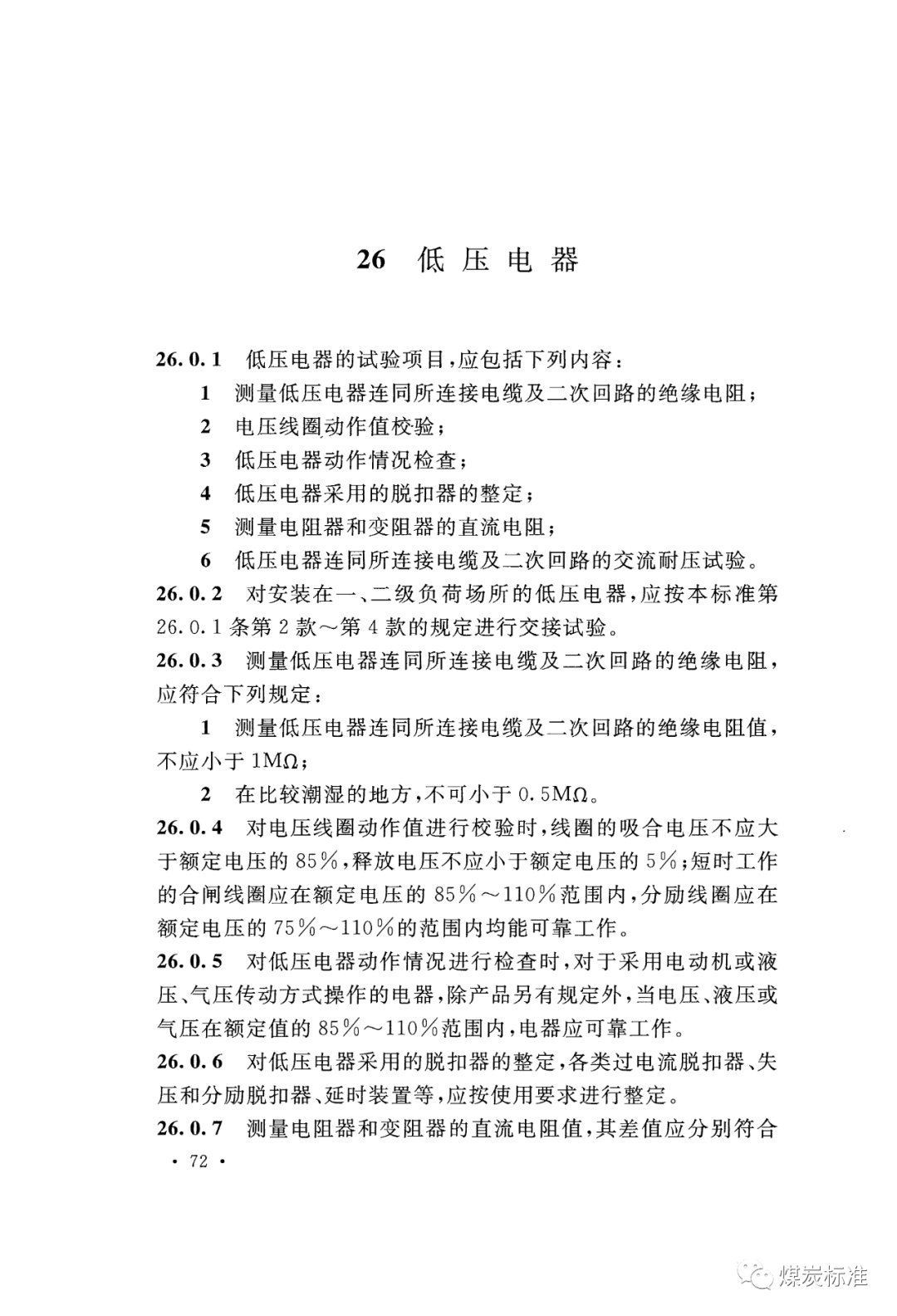 26 低压电器

26.0.1 低压电器的试验项目，应包括下列内容：

1 测量低压电器连同所连接电缆及二次回路的绝缘电阻；

2 电压线圈动作值校验；

3 低压电器动作情况检查；

4 低压电器采用的脱扣器的整定；

5 测量电阻器和变阻器的直流电阻；

6 低压电器连同所连接电缆及二次回路的交流耐压试验。

26.0.2 对安装在一、二级负荷场所的低压电器，应按本标准第26.0.1条第2款～第4款的规定进行交接试验。

26.0.3 测量低压电器连同所连接电缆及二次回路的绝缘电阻，应符合下列规定：

1 测量低压电器连同所连接电缆及二次回路的绝缘电阻值，不应小于1MΩ；

2 在比较潮湿的地方，不可小于0.5MΩ。

26.0.4 对电压线圈动作值进行校验时，线圈的吸合电压不应大于额定电压的85%，释放电压不应小于额定电压的5%；短时工作的合闸线圈应在额定电压的85%～110%范围内，分励线圈应在额定电压的75%～110%的范围内均能可靠工作。

26.0.5 对低压电器动作情况进行检查时，对于采用电动机或液压、气压传动方式操作的电器，除产品另有规定外，当电压、液压或气压在额定值的85%～110%范围内，电器应可靠工作。

26.0.6 对低压电器采用的脱扣器的整定，各类过电流脱扣器、失压和分励脱扣器、延时装置等，应按使用要求进行整定。

26.0.7 测量电阻器和变阻器的直流电阻值，其差值应分别符合

· 72 ·

煤炭标准